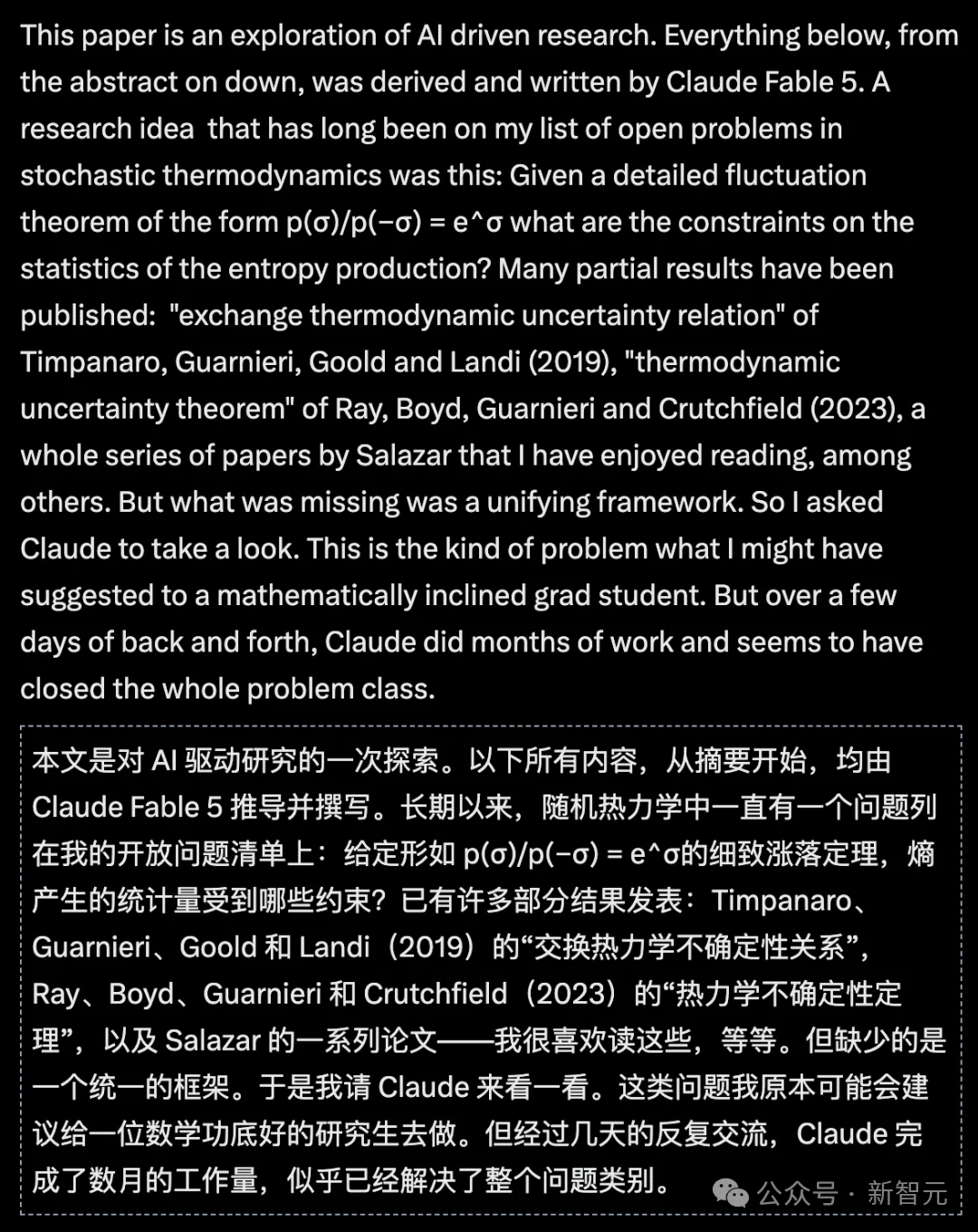 This paper is an exploration of AI driven research. Everything below, from the abstract on down, was derived and written by Claude Fable 5. A research idea that has long been on my list of open problems in stochastic thermodynamics was this: Given a detailed fluctuation theorem of the form p(σ)/p(−σ) = e^σ what are the constraints on the statistics of the entropy production? Many partial results have been published: "exchange thermodynamic uncertainty relation" of Timpanaro, Guarnieri, Goold and Landi (2019), "thermodynamic uncertainty theorem" of Ray, Boyd, Guarnieri and Crutchfield (2023), a whole series of papers by Salazar that I have enjoyed reading, among others. But what was missing was a unifying framework. So I asked Claude to take a look. This is the kind of problem what I might have suggested to a mathematically inclined grad student. But over a few days of back and forth, Claude did months of work and seems to have closed the whole problem class.

本文是对 AI 驱动研究的一次探索。以下所有内容，从摘要开始，均由 Claude Fable 5 推导并撰写。长期以来，随机热力学中一直有一个问题列在我的开放问题清单上：给定形如 p(σ)/p(−σ) = e^σ的细致涨落定理，熵产生的统计量受到哪些约束？已有许多部分结果发表：Timpanaro、Guarnieri、Goold 和 Landi（2019）的“交换热力学不确定性关系”，Ray、Boyd、Guarnieri 和 Crutchfield（2023）的“热力学不确定性定理”，以及 Salazar 的一系列论文——我很喜欢读这些，等等。但缺少的是一个统一的框架。于是我请 Claude 来看一看。这类问题我原本可能会建议给一位数学功底好的研究生去做。但经过几天的反复交流，Claude 完成了数月的工作量，似乎已经解决了整个问题类别。

公众号 · 新智元